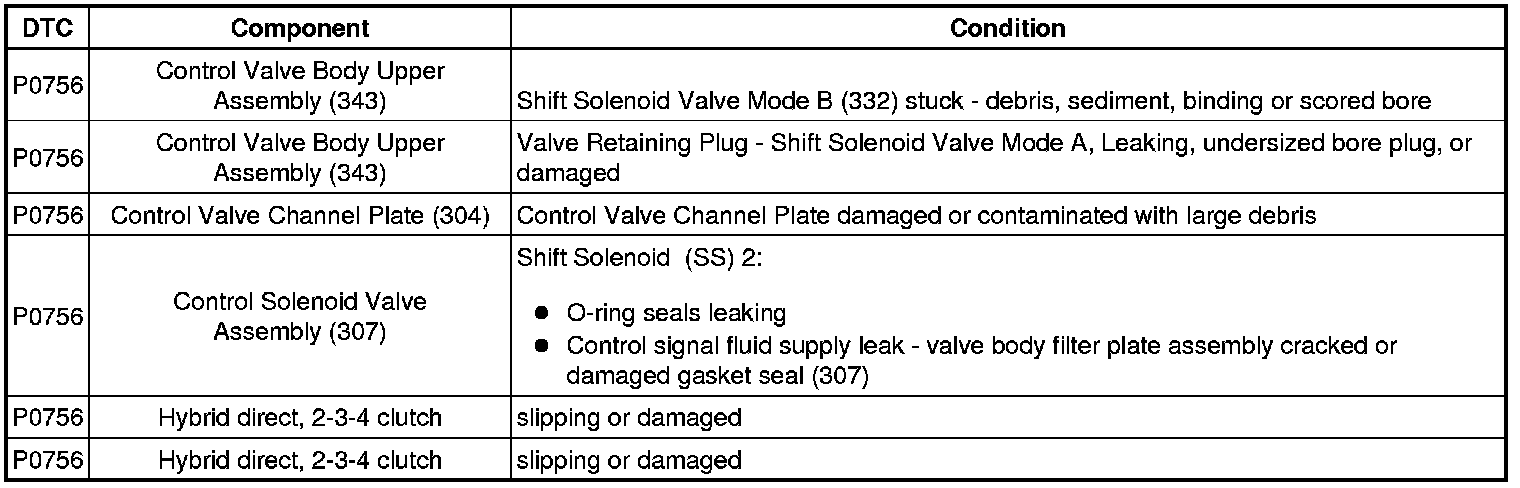 | DTC | Component | Condition |
|---|---|---|
| P0756 | Control Valve Body Upper Assembly (343) | Shift Solenoid Valve Mode B (332) stuck - debris, sediment, binding or scored bore |
| P0756 | Control Valve Body Upper Assembly (343) | Valve Retaining Plug - Shift Solenoid Valve Mode A, Leaking, undersized bore plug, or damaged |
| P0756 | Control Valve Channel Plate (304) | Control Valve Channel Plate damaged or contaminated with large debris |
| P0756 | Control Solenoid Valve Assembly (307) | Shift Solenoid (SS) 2: • O-ring seals leaking • Control signal fluid supply leak - valve body filter plate assembly cracked or damaged gasket seal (307) |
| P0756 | Hybrid direct, 2-3-4 clutch | slipping or damaged |
| P0756 | Hybrid direct, 2-3-4 clutch | slipping or damaged |